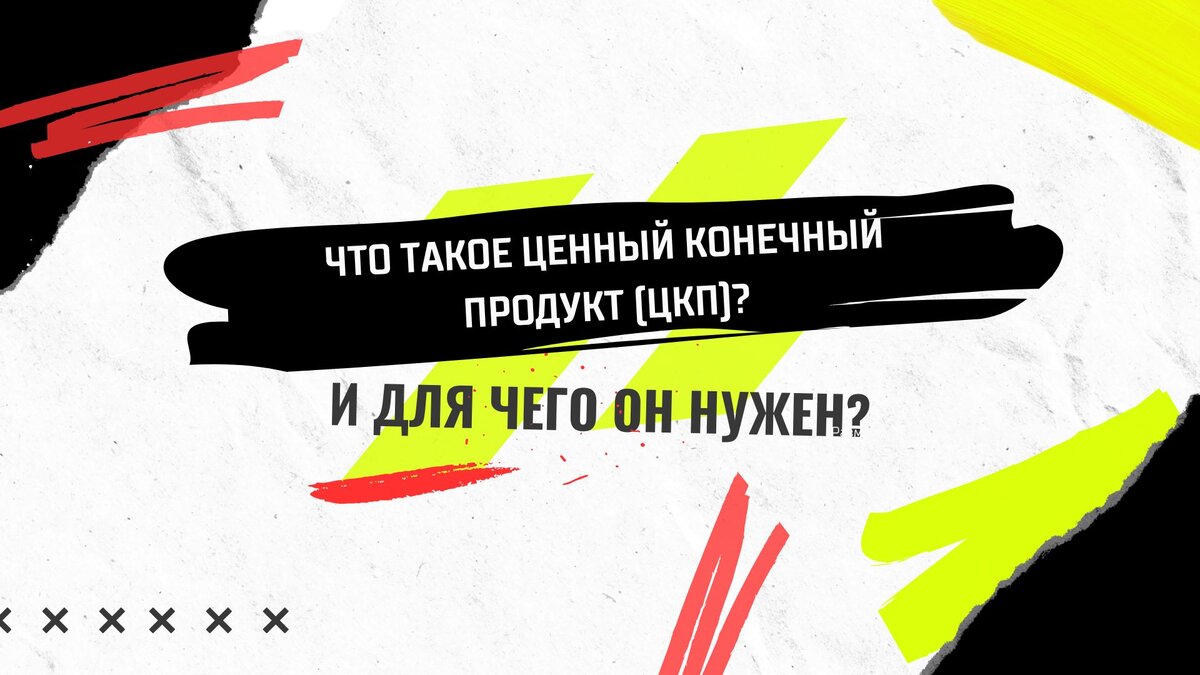 ЧТО ТАКОЕ ЦЕННЫЙ КОНЕЧНЫЙ ПРОДУКТ (ЦКП)?

И ДЛЯ ЧЕГО ОН НУЖЕН?